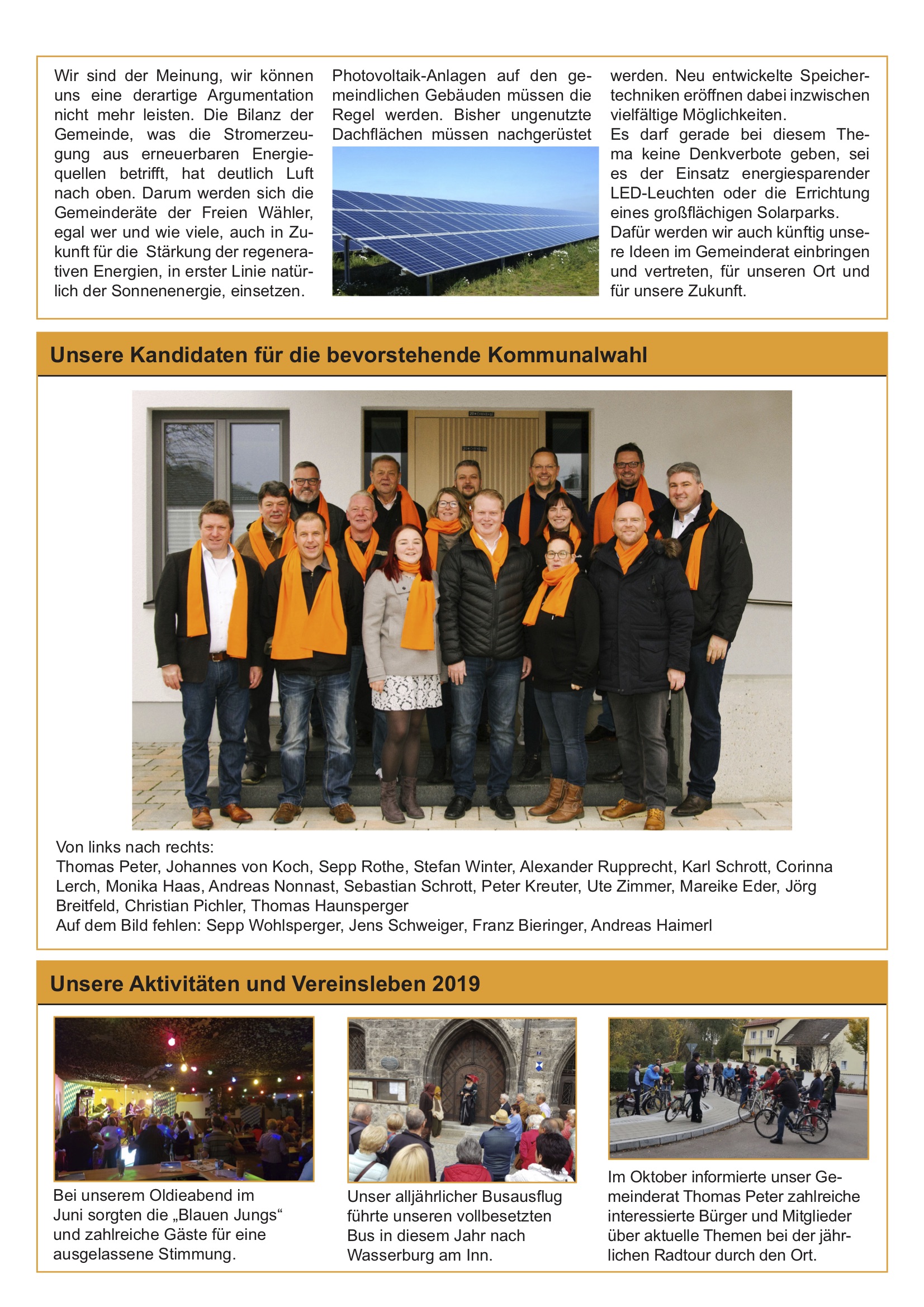 Wir sind der Meinung, wir können uns eine derartige Argumentation nicht mehr leisten. Die Bilanz der Gemeinde, was die Stromerzeugung aus erneuerbaren Energiequellen betrifft, hat deutlich Luft nach oben. Darum werden sich die Gemeinderäte der Freien Wähler, egal wer und wie viele, auch in Zukunft für die Stärkung der regenerativen Energien, in erster Linie natürlich der Sonnenenergie, einsetzen.

Photovoltaik-Anlagen auf den gemeindlichen Gebäuden müssen die Regel werden. Bisher ungenutzte Dachflächen müssen nachgerüstet werden. Neu entwickelte Speichertechniken eröffnen dabei inzwischen vielfältige Möglichkeiten.
Es darf gerade bei diesem Thema keine Denkverbote geben, sei es der Einsatz energiesparender LED-Leuchten oder die Errichtung eines großflächigen Solarparks.
Dafür werden wir auch künftig unsere Ideen im Gemeinderat einbringen und vertreten, für unseren Ort und für unsere Zukunft.

Unsere Kandidaten für die bevorstehende Kommunalwahl

Von links nach rechts:
Thomas Peter, Johannes von Koch, Sepp Rothe, Stefan Winter, Alexander Rupprecht, Karl Schrott, Corinna Lerch, Monika Haas, Andreas Nonnast, Sebastian Schrott, Peter Kreuter, Ute Zimmer, Mareike Eder, Jörg Breitfeld, Christian Pichler, Thomas Haunsperger
Auf dem Bild fehlen: Sepp Wohlsperger, Jens Schweiger, Franz Bieringer, Andreas Haimerl

Unsere Aktivitäten und Vereinsleben 2019

Bei unserem Oldieabend im Juni sorgten die „Blauen Jungs“ und zahlreiche Gäste für eine ausgelassene Stimmung.

Unser alljährlicher Busausflug führte unseren vollbesetzten Bus in diesem Jahr nach Wasserburg am Inn.

Im Oktober informierte unser Gemeinderat Thomas Peter zahlreiche interessierte Bürger und Mitglieder über aktuelle Themen bei der jährlichen Radtour durch den Ort.